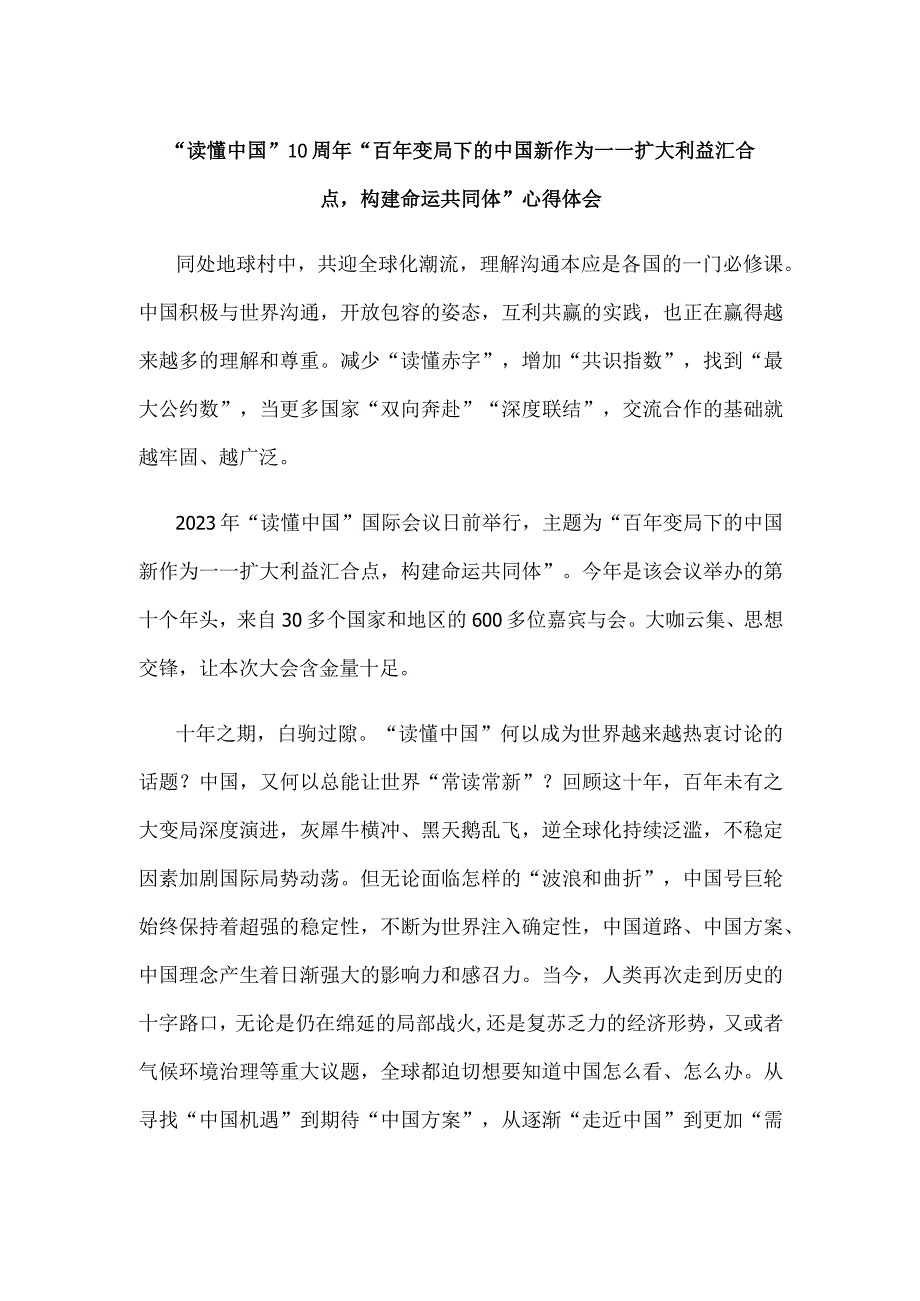 “读懂中国”10周年“百年变局下的中国新作为一一扩大利益汇合点，构建命运共同体”心得体会

同处地球村中，共迎全球化潮流，理解沟通本应是各国的一门必修课。中国积极与世界沟通，开放包容的姿态，互利共赢的实践，也正在赢得越来越多的理解和尊重。减少“读懂赤字”，增加“共识指数”，找到“最大公约数”，当更多国家“双向奔赴”“深度联结”，交流合作的基础就越牢固、越广泛。

2023年“读懂中国”国际会议日前举行，主题为“百年变局下的中国新作为一一扩大利益汇合点，构建命运共同体”。今年是该会议举办的第十个年头，来自30多个国家和地区的600多位嘉宾与会。大咖云集、思想交锋，让本次大会含金量十足。

十年之期，白驹过隙。“读懂中国”何以成为世界越来越热衷讨论的话题？中国，又何以总能让世界“常读常新”？回顾这十年，百年未有之大变局深度演进，灰犀牛横冲、黑天鹅乱飞，逆全球化持续泛滥，不稳定因素加剧国际局势动荡。但无论面临怎样的“波浪和曲折”，中国号巨轮始终保持着超强的稳定性，不断为世界注入确定性，中国道路、中国方案、中国理念产生着日渐强大的影响力和感召力。当今，人类再次走到历史的十字路口，无论是仍在绵延的局部战火,还是复苏乏力的经济形势，又或者气候环境治理等重大议题，全球都迫切想要知道中国怎么看、怎么办。从寻找“中国机遇”到期待“中国方案”，从逐渐“走近中国”到更加“需